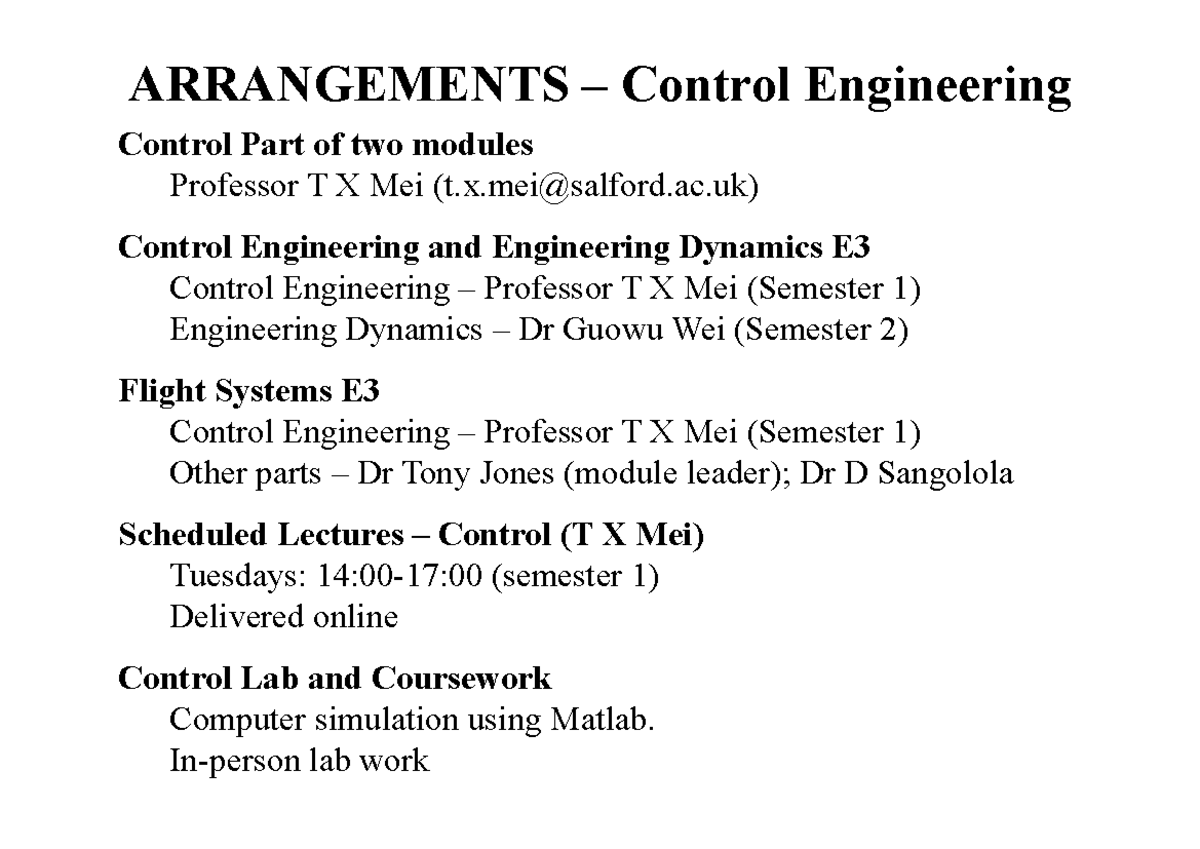 ARRANGEMENTS – Control Engineering

Control Part of two modules
Professor T X Mei (t.x.mei@salford.ac.uk)

Control Engineering and Engineering Dynamics E3
Control Engineering – Professor T X Mei (Semester 1)
Engineering Dynamics – Dr Guowu Wei (Semester 2)

Flight Systems E3
Control Engineering – Professor T X Mei (Semester 1)
Other parts – Dr Tony Jones (module leader); Dr D Sangolola

Scheduled Lectures – Control (T X Mei)
Tuesdays: 14:00-17:00 (semester 1)
Delivered online

Control Lab and Coursework
Computer simulation using Matlab.
In-person lab work